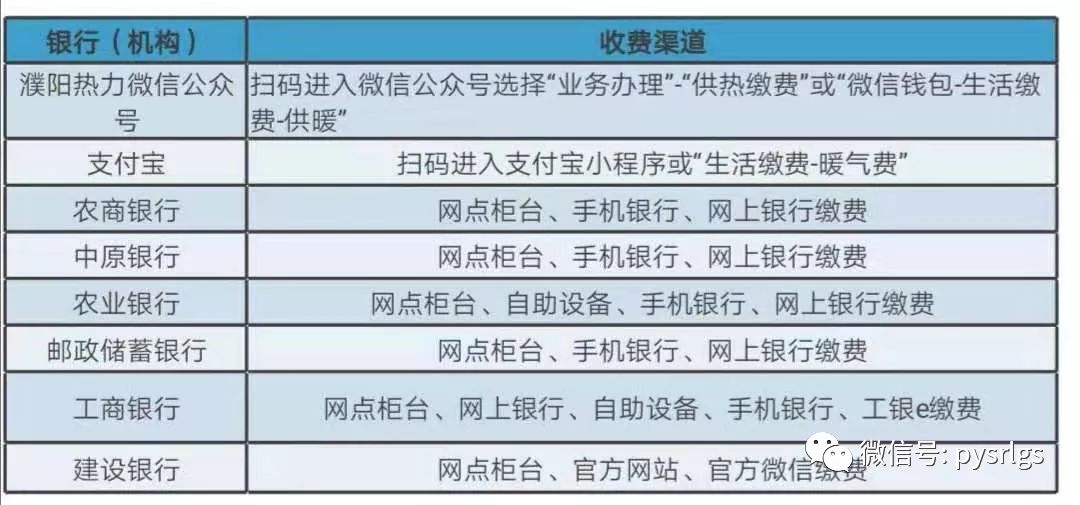 | 银行（机构） | 收费渠道 |
|---|---|
| 濮阳热力微信公众号 | 扫码进入微信公众号选择“业务办理”-“供热缴费”或“微信钱包-生活缴费-供暖” |
| 支付宝 | 扫码进入支付宝小程序或“生活缴费-暖气费” |
| 农商银行 | 网点柜台、手机银行、网上银行缴费 |
| 中原银行 | 网点柜台、手机银行、网上银行缴费 |
| 农业银行 | 网点柜台、自助设备、手机银行、网上银行缴费 |
| 邮政储蓄银行 | 网点柜台、手机银行、网上银行缴费 |
| 工商银行 | 网点柜台、网上银行、自助设备、手机银行、工银e缴费 |
| 建设银行 | 网点柜台、官方网站、官方微信缴费 |

微信号: pysrlgs